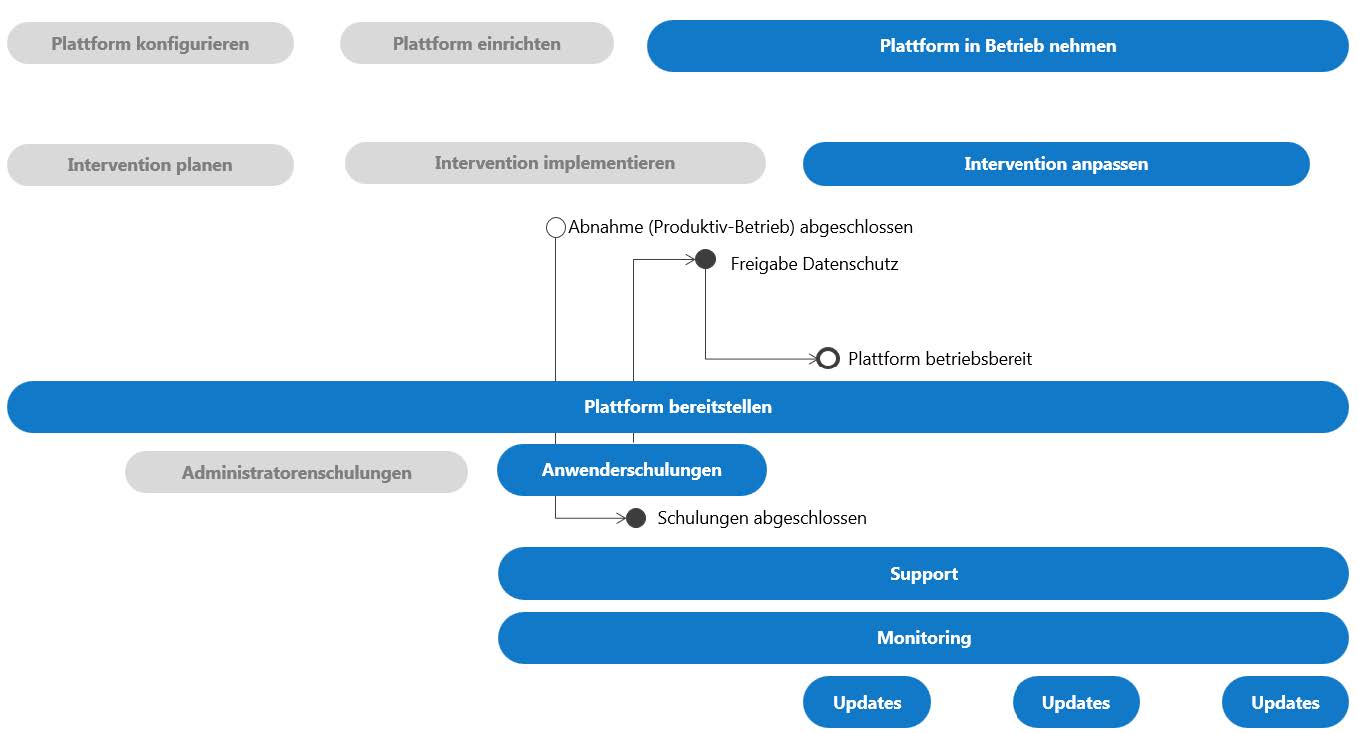 Plattform konfigurieren

Plattform einrichten

Plattform in Betrieb nehmen

Intervention planen

Intervention implementieren

Intervention anpassen

Abnahme (Produktiv-Betrieb) abgeschlossen

Freigabe Datenschutz

Plattform betriebsbereit

Plattform bereitstellen

Administratorenschulungen

Anwenderschulungen

Schulungen abgeschlossen

Support

Monitoring

Updates

Updates

Updates